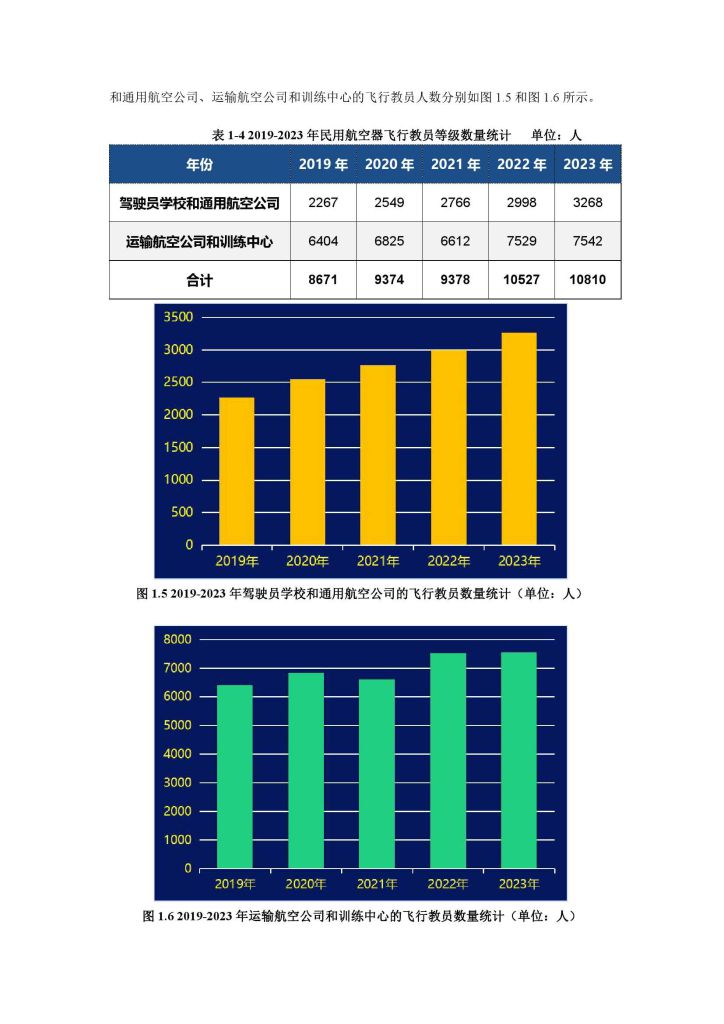 和通用航空公司、运输航空公司和训练中心的飞行教员人数分别如图1.5和图1.6所示。

表1-4 2019-2023年民用航空器飞行教员等级数量统计 单位：人

| 年份 | 2019年 | 2020年 | 2021年 | 2022年 | 2023年 |
|---|---|---|---|---|---|
| 驾驶员学校和通用航空公司 | 2267 | 2549 | 2766 | 2998 | 3268 |
| 运输航空公司和训练中心 | 6404 | 6825 | 6612 | 7529 | 7542 |
| 合计 | 8671 | 9374 | 9378 | 10527 | 10810 |

3500
3000
2500
2000
1500
1000
500
0
2019年 2020年 2021年 2022年 2023年

图1.5 2019-2023年驾驶员学校和通用航空公司的飞行教员数量统计（单位：人）

8000
7000
6000
5000
4000
3000
2000
1000
0
2019年 2020年 2021年 2022年 2023年

图1.6 2019-2023年运输航空公司和训练中心的飞行教员数量统计（单位：人）